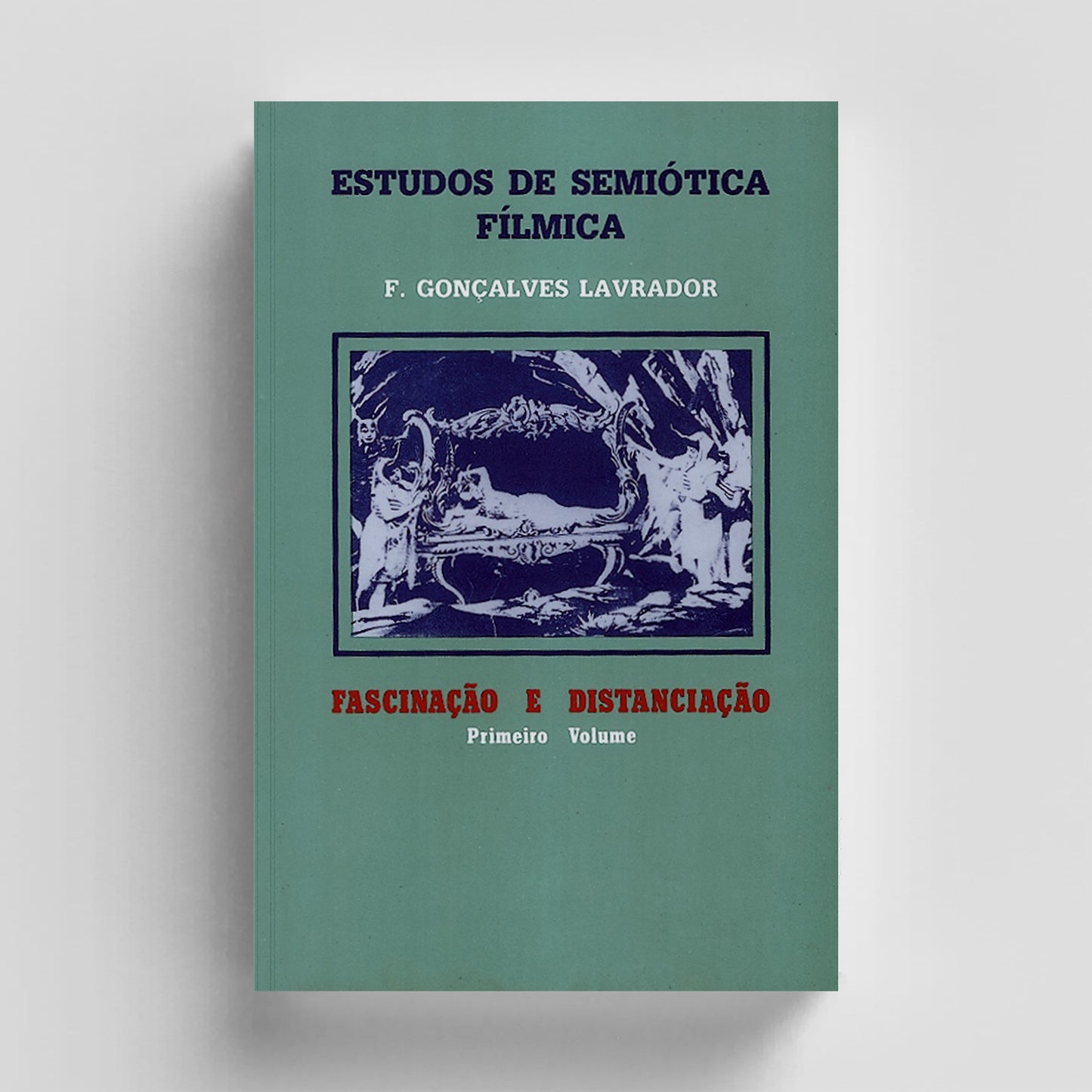 ESTUDOS DE SEMIÓTICA FÍLMICA

F. GONÇALVES LAVRADOR

FASCINAÇÃO E DISTANCIAÇÃO
Primeiro Volume